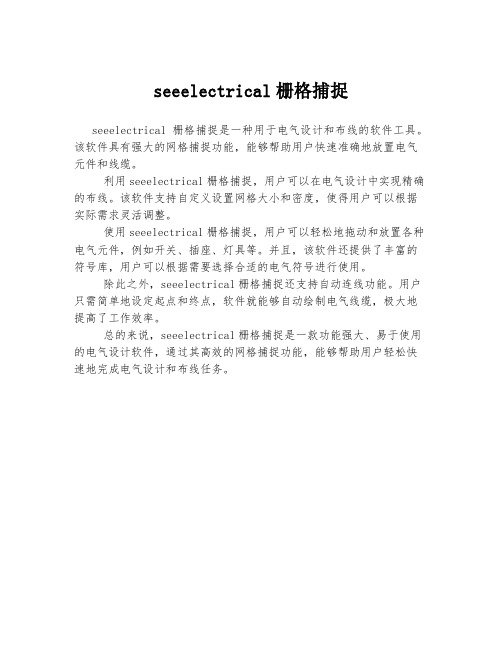 seeelectrical 栅格捕捉

seeelectrical 栅格捕捉是一种用于电气设计和布线的软件工具。该软件具有强大的网格捕捉功能，能够帮助用户快速准确地放置电气元件和线缆。

利用 seeelectrical 栅格捕捉，用户可以在电气设计中实现精确的布线。该软件支持自定义设置网格大小和密度，使得用户可以根据实际需求灵活调整。

使用 seeelectrical 栅格捕捉，用户可以轻松地拖动和放置各种电气元件，例如开关、插座、灯具等。并且，该软件还提供了丰富的符号库，用户可以根据需要选择合适的电气符号进行使用。

除此之外，seeelectrical 栅格捕捉还支持自动连线功能。用户只需简单地设定起点和终点，软件就能够自动绘制电气线缆，极大地提高了工作效率。

总的来说，seeelectrical 栅格捕捉是一款功能强大、易于使用的电气设计软件，通过其高效的网格捕捉功能，能够帮助用户轻松快速地完成电气设计和布线任务。